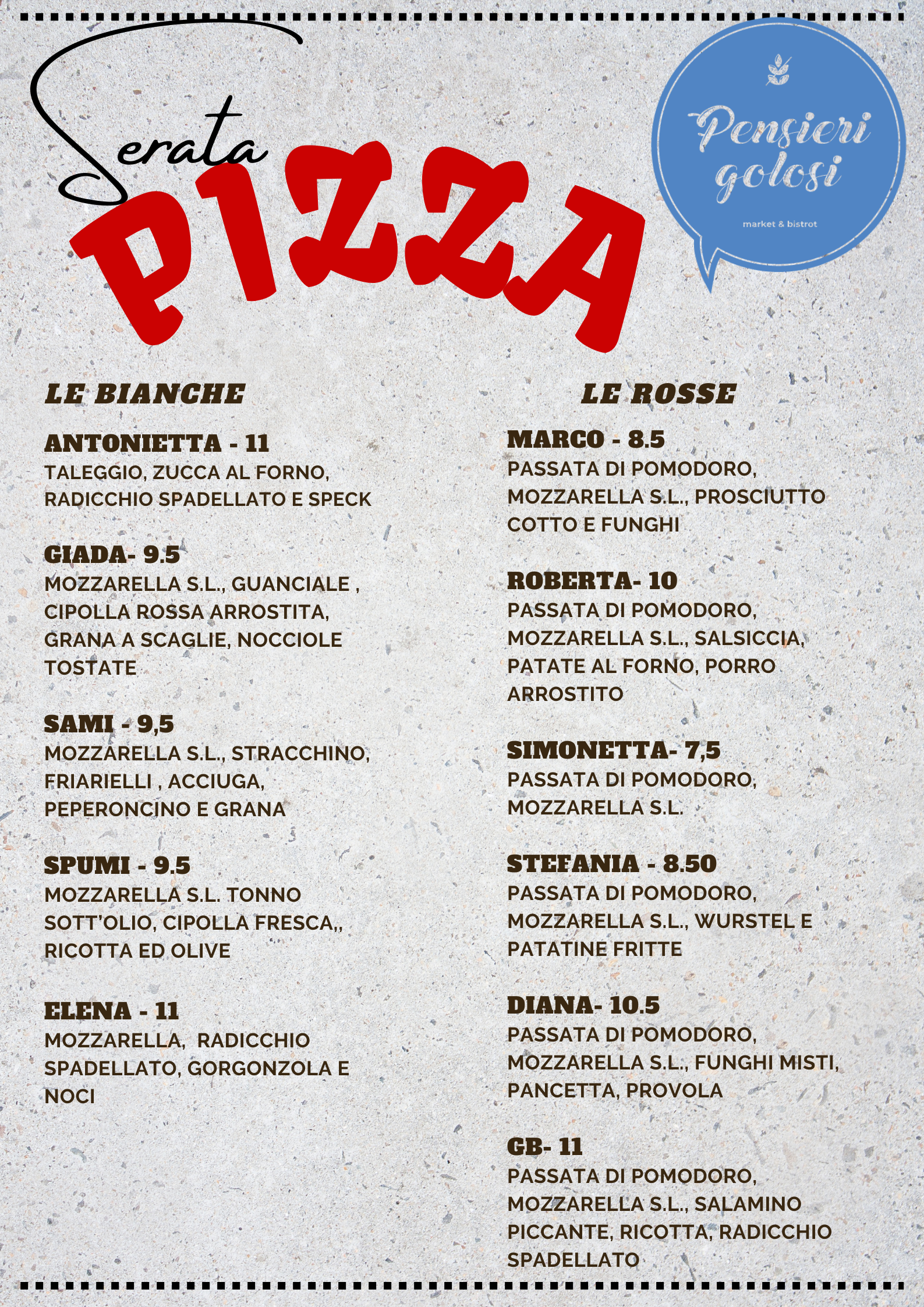 Serata
PIZZA

Pensieri golosi
market & bistrot

LE BIANCHE

ANTONIETTA - 11
TALEGGIO, ZUCCA AL FORNO, RADICCHIO SPADELLATO E SPECK

GIADA- 9.5
MOZZARELLA S.L., GUANCIALE , CIPOLLA ROSSA ARROSTITA, GRANA A SCAGLIE, NOCCIOLE TOSTATE

SAMI - 9,5
MOZZARELLA S.L., STRACCHINO, FRIARIELLI , ACCIUGA, PEPERONCINO E GRANA

SPUMI - 9.5
MOZZARELLA S.L. TONNO SOTT'OLIO, CIPOLLA FRESCA,, RICOTTA ED OLIVE

ELENA - 11
MOZZARELLA, RADICCHIO SPADELLATO, GORGONZOLA E NOCI

LE ROSSE

MARCO - 8.5
PASSATA DI POMODORO, MOZZARELLA S.L., PROSCIUTTO COTTO E FUNGHI

ROBERTA- 10
PASSATA DI POMODORO, MOZZARELLA S.L., SALSICCIA, PATATE AL FORNO, PORRO ARROSTITO

SIMONETTA- 7,5
PASSATA DI POMODORO, MOZZARELLA S.L.

STEFANIA - 8.50
PASSATA DI POMODORO, MOZZARELLA S.L., WURSTEL E PATATINE FRITTE

DIANA- 10.5
PASSATA DI POMODORO, MOZZARELLA S.L., FUNGHI MISTI, PANCETTA, PROVOLA

GB- 11
PASSATA DI POMODORO, MOZZARELLA S.L., SALAMINO PICCANTE, RICOTTA, RADICCHIO SPADELLATO